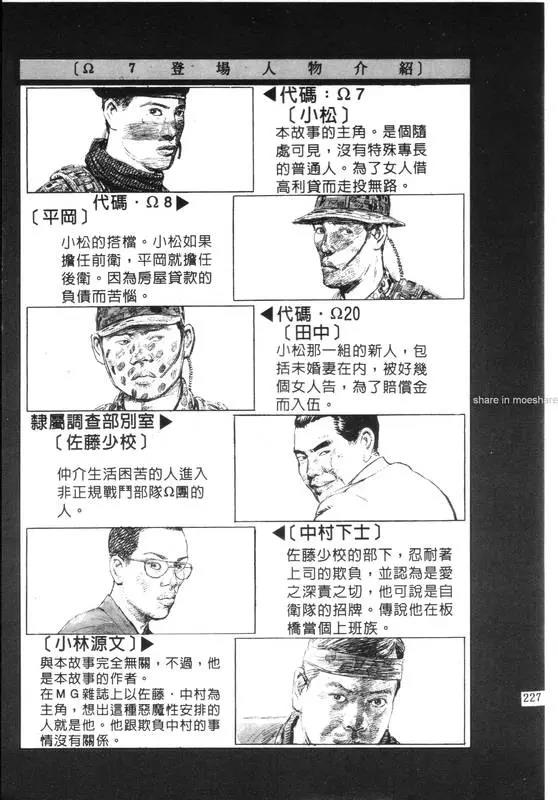 〔Ω 7 登 場 人 物 介 紹〕

◀代碼：Ω7
〔小松〕
本故事的主角。是個隨處可見，沒有特殊專長的普通人。為了女人借高利貸而走投無路。

代碼．Ω8▶
〔平岡〕
小松的搭檔。小松如果擔任前衛，平岡就擔任後衛。因為房屋貸款的負債而苦惱。

◀代碼．Ω20
〔田中〕
小松那一組的新人，包括未婚妻在內，被好幾個女人告，為了賠償金而入伍。

share in moeshare

隸屬調查部別室▶
〔佐藤少校〕
仲介生活困苦的人進入非正規戰鬥部隊Ω團的人。

◀〔中村下士〕
佐藤少校的部下，忍耐著上司的欺負，並認為是愛之深責之切，他可說是自衛隊的招牌。傳說他在板橋當個上班族。

〔小林源文〕▶
與本故事完全無關，不過，他是本故事的作者。
在MG雜誌上以佐藤．中村為主角，想出這種惡魔性安排的人就是他。他跟欺負中村的事情沒有關係。

227